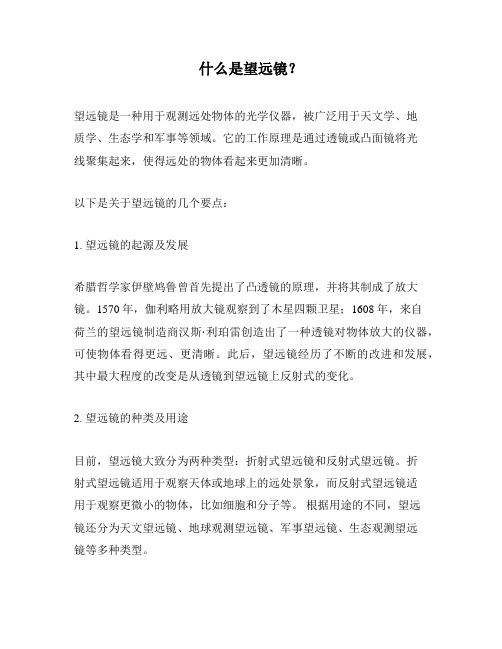 什么是望远镜？

望远镜是一种用于观测远处物体的光学仪器，被广泛用于天文学、地质学、生态学和军事等领域。它的工作原理是通过透镜或凸面镜将光线聚集起来，使得远处的物体看起来更加清晰。

以下是关于望远镜的几个要点：

1. 望远镜的起源及发展

希腊哲学家伊壁鸠鲁曾首先提出了凸透镜的原理，并将其制成了放大镜。1570 年，伽利略用放大镜观察到了木星四颗卫星；1608 年，来自荷兰的望远镜制造商汉斯·利珀雷创造出了一种透镜对物体放大的仪器，可使物体看得更远、更清晰。此后，望远镜经历了不断的改进和发展，其中最大程度的改变是从透镜到望远镜上反射式的变化。

2. 望远镜的种类及用途

目前，望远镜大致分为两种类型：折射式望远镜和反射式望远镜。折射式望远镜适用于观察天体或地球上的远处景象，而反射式望远镜适用于观察更微小的物体，比如细胞和分子等。 根据用途的不同，望远镜还分为天文望远镜、地球观测望远镜、军事望远镜、生态观测望远镜等多种类型。